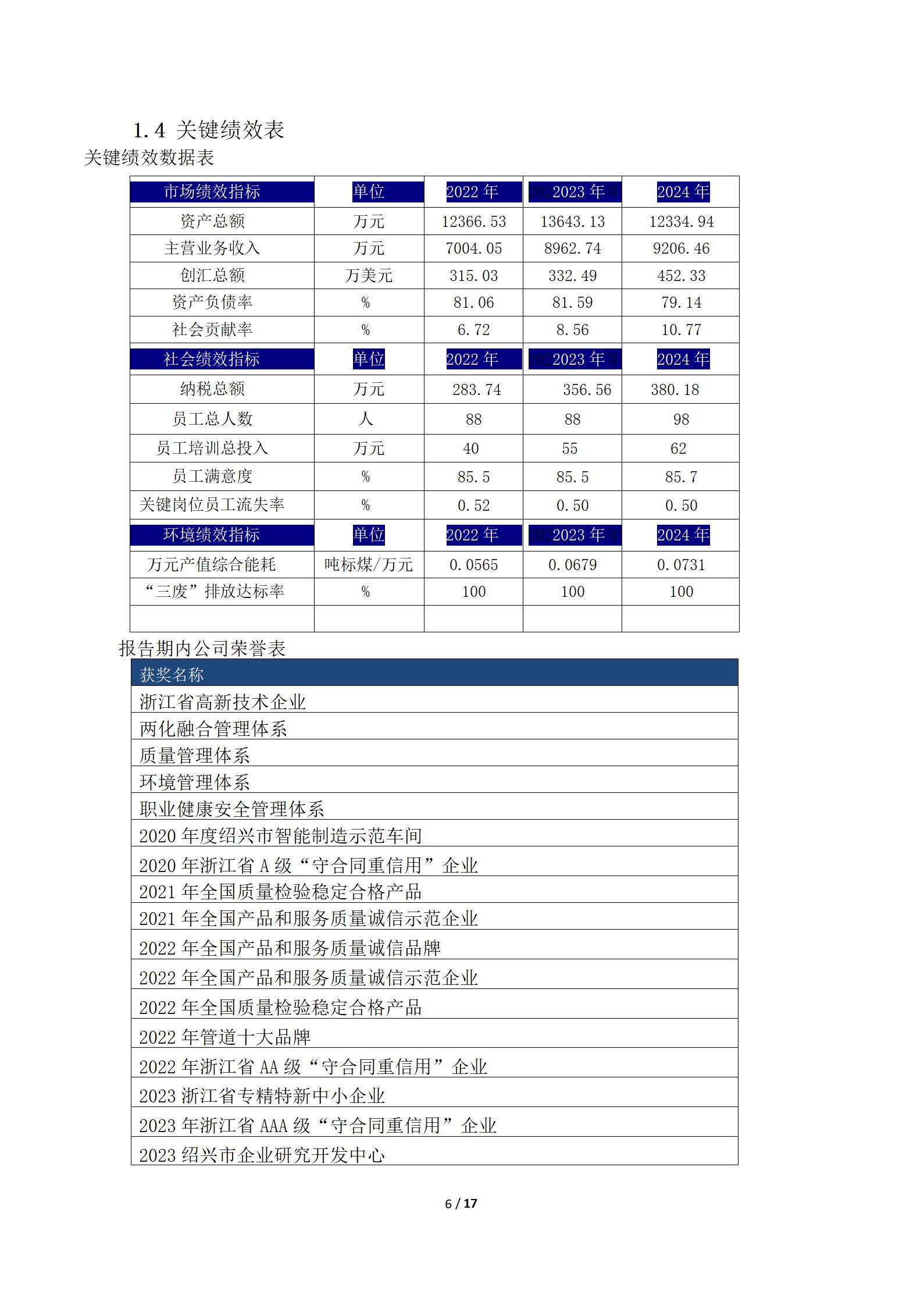 1.4 关键绩效表

关键绩效数据表

| 市场绩效指标 | 单位 | 2022 年 | 2023 年 | 2024 年 |
|---|---|---|---|---|
| 资产总额 | 万元 | 12366.53 | 13643.13 | 12334.94 |
| 主营业务收入 | 万元 | 7004.05 | 8962.74 | 9206.46 |
| 创汇总额 | 万美元 | 315.03 | 332.49 | 452.33 |
| 资产负债率 | % | 81.06 | 81.59 | 79.14 |
| 社会贡献率 | % | 6.72 | 8.56 | 10.77 |
| 社会绩效指标 | 单位 | 2022 年 | 2023 年 | 2024 年 |
| 纳税总额 | 万元 | 283.74 | 356.56 | 380.18 |
| 员工总人数 | 人 | 88 | 88 | 98 |
| 员工培训总投入 | 万元 | 40 | 55 | 62 |
| 员工满意度 | % | 85.5 | 85.5 | 85.7 |
| 关键岗位员工流失率 | % | 0.52 | 0.50 | 0.50 |
| 环境绩效指标 | 单位 | 2022 年 | 2023 年 | 2024 年 |
| 万元产值综合能耗 | 吨标煤/万元 | 0.0565 | 0.0679 | 0.0731 |
| “三废”排放达标率 | % | 100 | 100 | 100 |
| | | | | |

报告期内公司荣誉表

| 获奖名称 |
|---|
| 浙江省高新技术企业 |
| 两化融合管理体系 |
| 质量管理体系 |
| 环境管理体系 |
| 职业健康安全管理体系 |
| 2020 年度绍兴市智能制造示范车间 |
| 2020 年浙江省 A 级“守合同重信用”企业 |
| 2021 年全国质量检验稳定合格产品 |
| 2021 年全国产品和服务质量诚信示范企业 |
| 2022 年全国产品和服务质量诚信品牌 |
| 2022 年全国产品和服务质量诚信示范企业 |
| 2022 年全国质量检验稳定合格产品 |
| 2022 年管道十大品牌 |
| 2022 年浙江省 AA 级“守合同重信用”企业 |
| 2023 浙江省专精特新中小企业 |
| 2023 年浙江省 AAA 级“守合同重信用”企业 |
| 2023 绍兴市企业研究开发中心 |

6 / 17